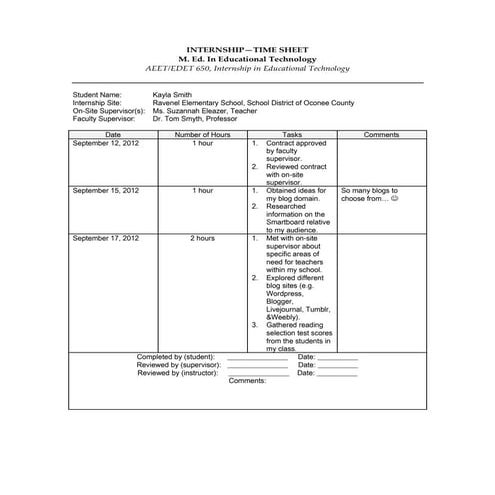 INTERNSHIP—TIME SHEET
M. Ed. In Educational Technology
AEET/EDET 650, Internship in Educational Technology

Student Name: Kayla Smith
Internship Site: Ravenel Elementary School, School District of Oconee County
On-Site Supervisor(s): Ms. Suzannah Eleazer, Teacher
Faculty Supervisor: Dr. Tom Smyth, Professor

| Date | Number of Hours | Tasks | Comments |
|---|---|---|---|
| September 12, 2012 | 1 hour | 1. Contract approved by faculty supervisor. 2. Reviewed contract with on-site supervisor. | |
| September 15, 2012 | 1 hour | 1. Obtained ideas for my blog domain. 2. Researched information on the Smartboard relative to my audience. | So many blogs to choose from... ☺ |
| September 17, 2012 | 2 hours | 1. Met with on-site supervisor about specific areas of need for teachers within my school. 2. Explored different blog sites (e.g. Wordpress, Blogger, Livejournal, Tumblr, &Weebly). 3. Gathered reading selection test scores from the students in my class. | |

Completed by (student): ______________ Date: __________
Reviewed by (supervisor): ______________ Date: __________
Reviewed by (instructor): ______________ Date: __________
Comments: